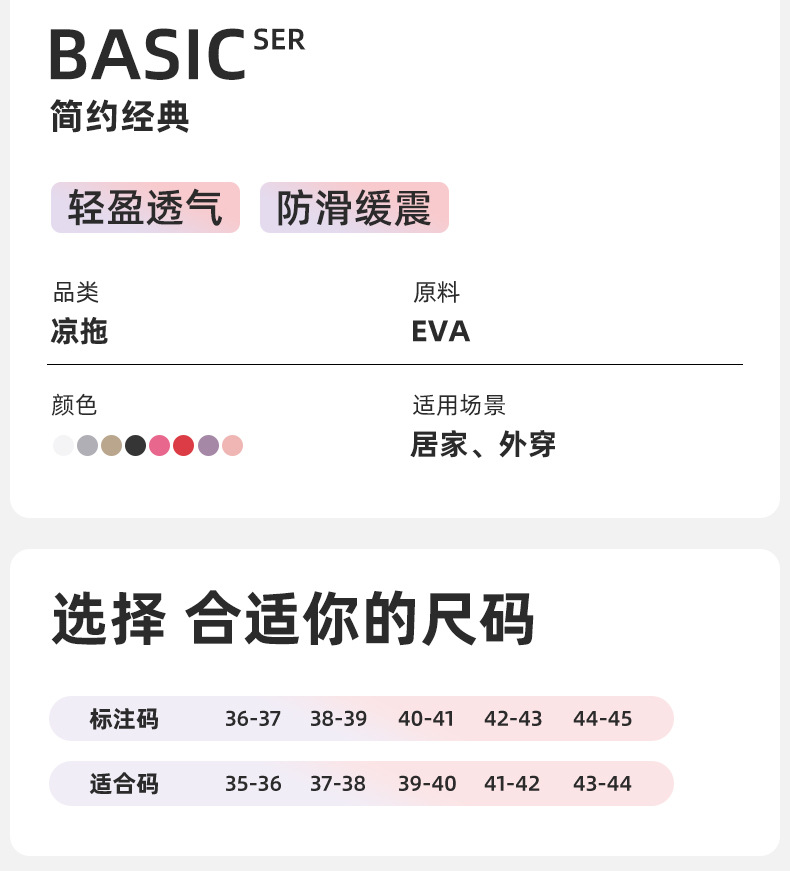 BASIC SER
简约经典

轻盈透气 防滑缓震

品类
凉拖

原料
EVA

颜色

适用场景
居家、外穿

选择 合适你的尺码

| 标注码 | 36-37 | 38-39 | 40-41 | 42-43 | 44-45 |
|---|---|---|---|---|---|
| 适合码 | 35-36 | 37-38 | 39-40 | 41-42 | 43-44 |